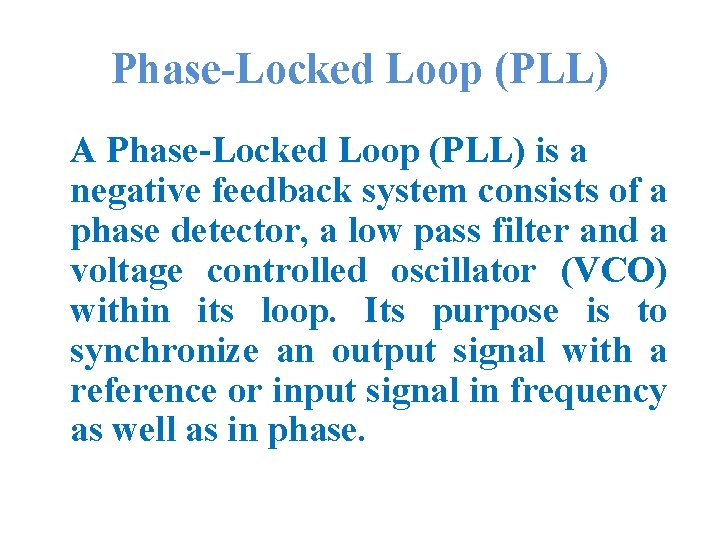 Phase-Locked Loop (PLL)

A Phase-Locked Loop (PLL) is a negative feedback system consists of a phase detector, a low pass filter and a voltage controlled oscillator (VCO) within its loop. Its purpose is to synchronize an output signal with a reference or input signal in frequency as well as in phase.